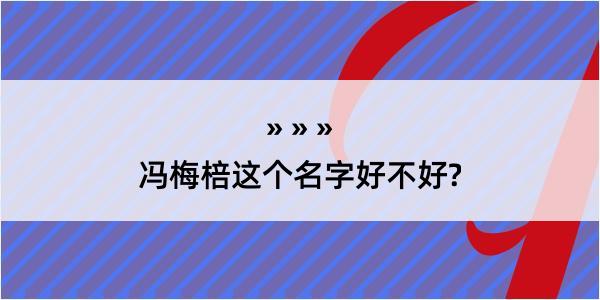 » » »
冯梅棓这个名字好不好?